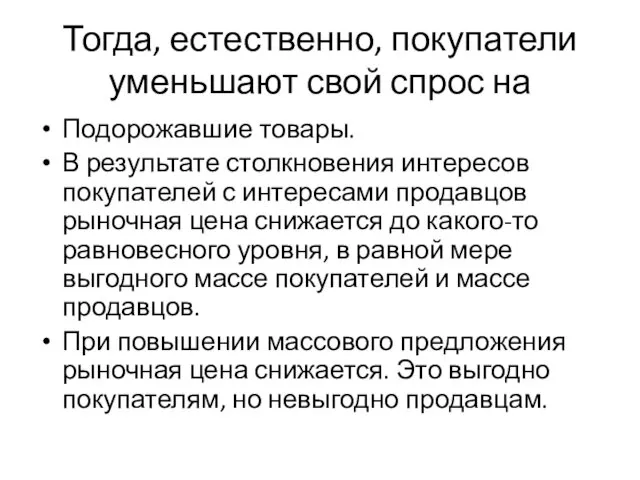 Тогда, естественно, покупатели уменьшают свой спрос на

• Подорожавшие товары.
• В результате столкновения интересов покупателей с интересами продавцов рыночная цена снижается до какого-то равновесного уровня, в равной мере выгодного массе покупателей и массе продавцов.
• При повышении массового предложения рыночная цена снижается. Это выгодно покупателям, но невыгодно продавцам.